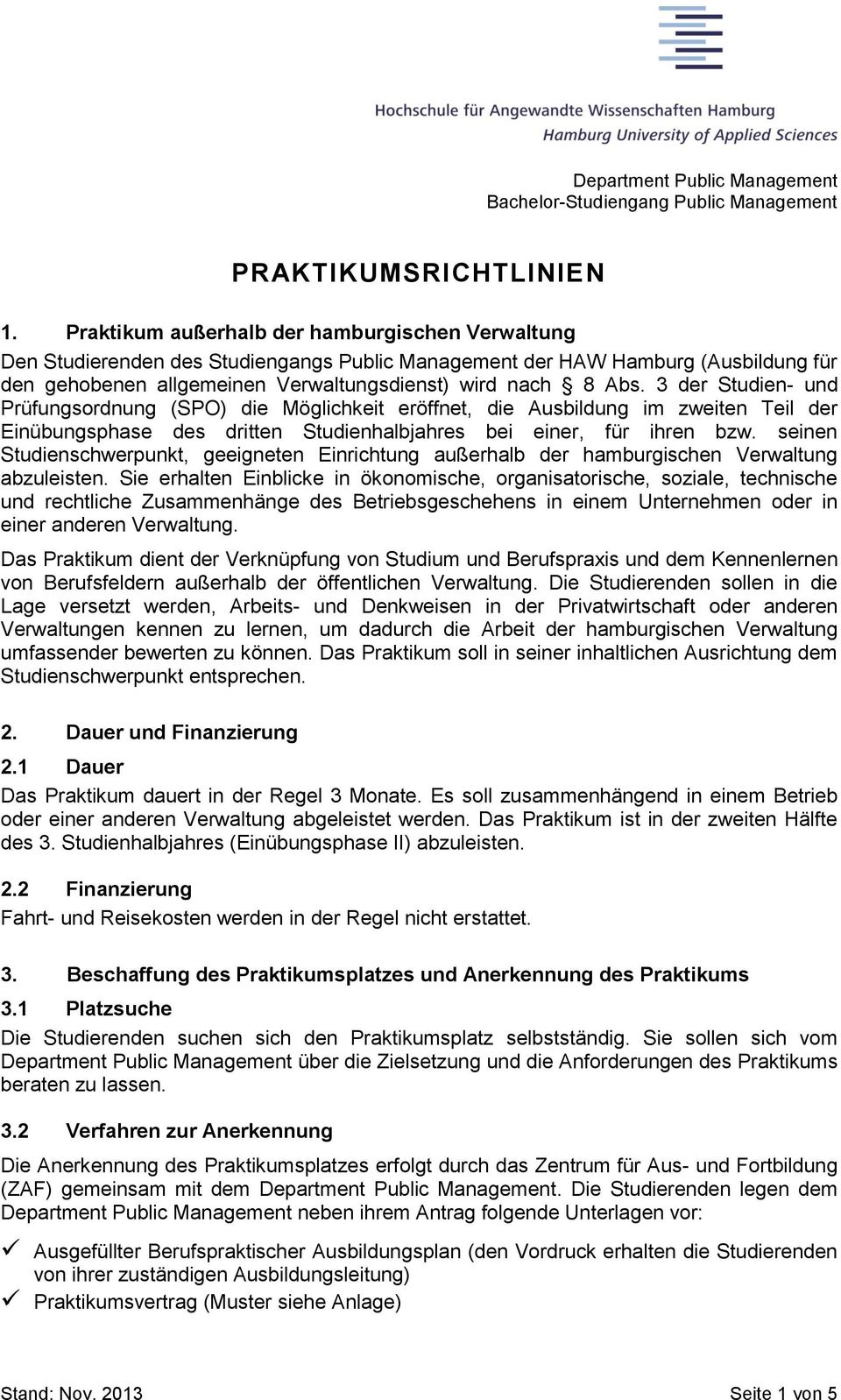 Hochschule für Angewandte Wissenschaften Hamburg
Hamburg University of Applied Sciences

Department Public Management
Bachelor-Studiengang Public Management

PRAKTIKUMSRICHTLINIEN

1. Praktikum außerhalb der hamburgischen Verwaltung
Den Studierenden des Studiengangs Public Management der HAW Hamburg (Ausbildung für den gehobenen allgemeinen Verwaltungsdienst) wird nach § 8 Abs. 3 der Studien- und Prüfungsordnung (SPO) die Möglichkeit eröffnet, die Ausbildung im zweiten Teil der Einübungsphase des dritten Studienhalbjahres bei einer, für ihren bzw. seinen Studienschwerpunkt, geeigneten Einrichtung außerhalb der hamburgischen Verwaltung abzuleisten. Sie erhalten Einblicke in ökonomische, organisatorische, soziale, technische und rechtliche Zusammenhänge des Betriebsgeschehens in einem Unternehmen oder in einer anderen Verwaltung.

Das Praktikum dient der Verknüpfung von Studium und Berufspraxis und dem Kennenlernen von Berufsfeldern außerhalb der öffentlichen Verwaltung. Die Studierenden sollen in die Lage versetzt werden, Arbeits- und Denkweisen in der Privatwirtschaft oder anderen Verwaltungen kennen zu lernen, um dadurch die Arbeit der hamburgischen Verwaltung umfassender bewerten zu können. Das Praktikum soll in seiner inhaltlichen Ausrichtung dem Studienschwerpunkt entsprechen.

2. Dauer und Finanzierung
2.1 Dauer
Das Praktikum dauert in der Regel 3 Monate. Es soll zusammenhängend in einem Betrieb oder einer anderen Verwaltung abgeleistet werden. Das Praktikum ist in der zweiten Hälfte des 3. Studienhalbjahres (Einübungsphase II) abzuleisten.

2.2 Finanzierung
Fahrt- und Reisekosten werden in der Regel nicht erstattet.

3. Beschaffung des Praktikumsplatzes und Anerkennung des Praktikums
3.1 Platzsuche
Die Studierenden suchen sich den Praktikumsplatz selbstständig. Sie sollen sich vom Department Public Management über die Zielsetzung und die Anforderungen des Praktikums beraten zu lassen.

3.2 Verfahren zur Anerkennung
Die Anerkennung des Praktikumsplatzes erfolgt durch das Zentrum für Aus- und Fortbildung (ZAF) gemeinsam mit dem Department Public Management. Die Studierenden legen dem Department Public Management neben ihrem Antrag folgende Unterlagen vor:

✓ Ausgefüllter Berufspraktischer Ausbildungsplan (den Vordruck erhalten die Studierenden von ihrer zuständigen Ausbildungsleitung)
✓ Praktikumsvertrag (Muster siehe Anlage)

Stand: Nov. 2013 Seite 1 von 5